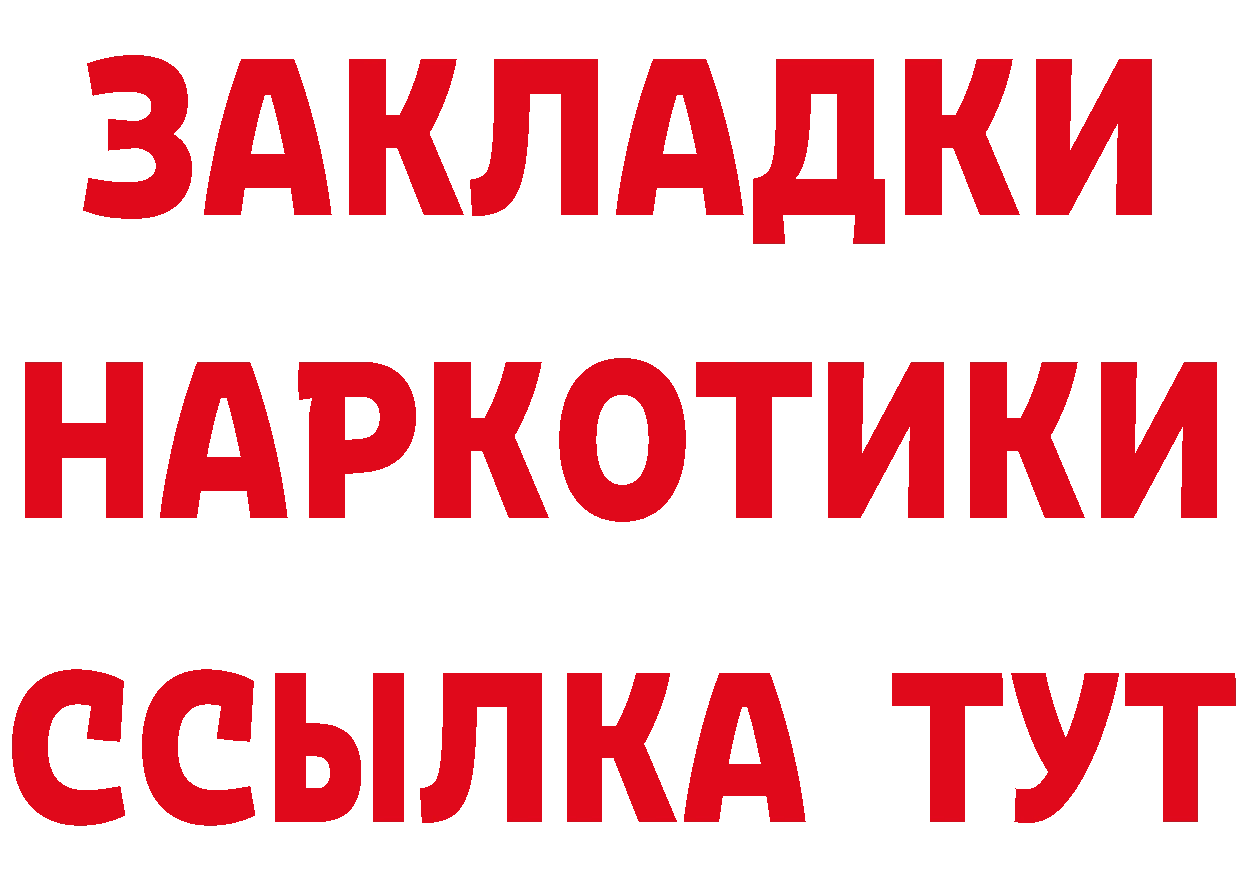 ЗАКЛАДКИ НАРКОТИКИ ССЫЛКА ТУТ